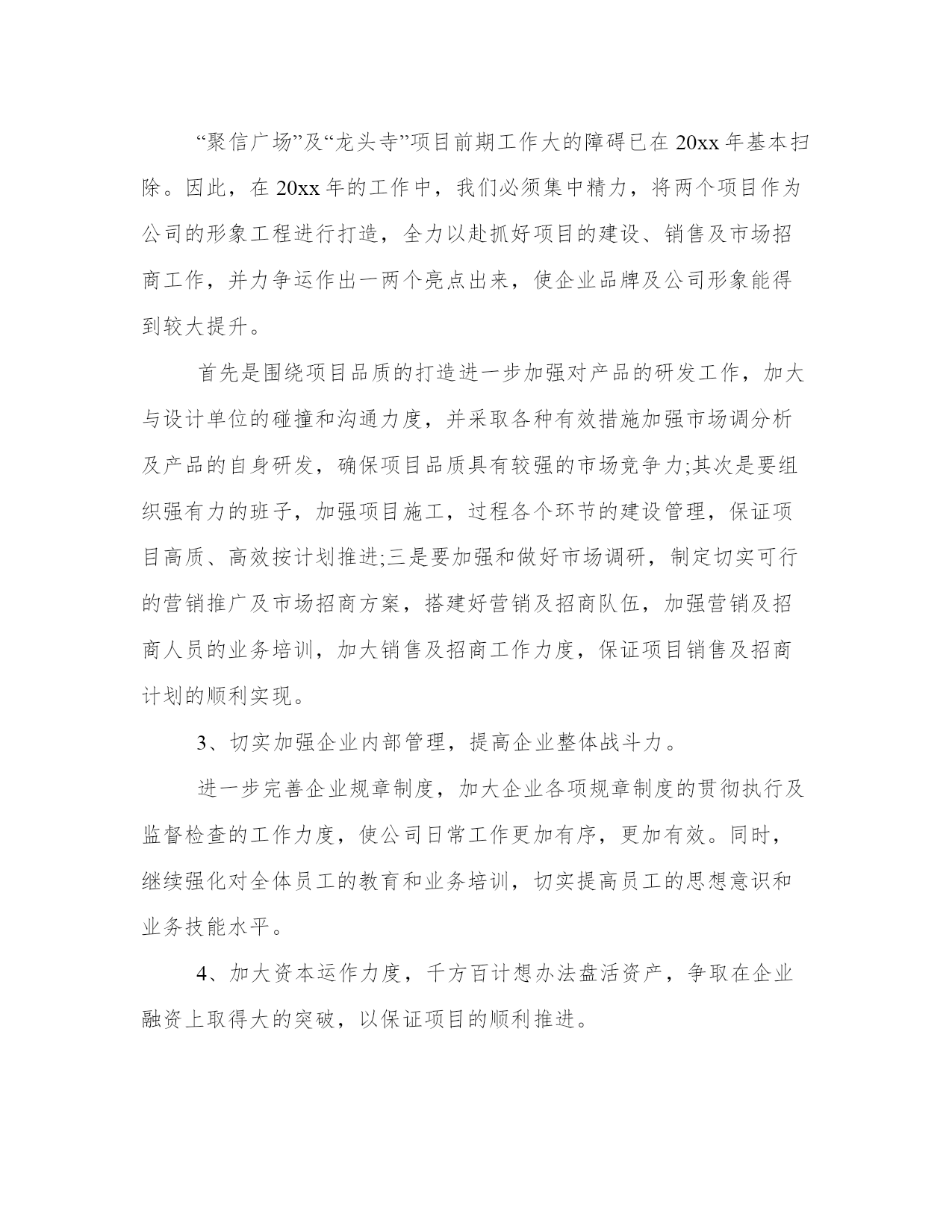 “聚信广场”及“龙头寺”项目前期工作大的障碍已在 20xx 年基本扫除。因此，在 20xx 年的工作中，我们必须集中精力，将两个项目作为公司的形象工程进行打造，全力以赴抓好项目的建设、销售及市场招商工作，并力争运作出一两个亮点出来，使企业品牌及公司形象能得到较大提升。

首先是围绕项目品质的打造进一步加强对产品的研发工作，加大与设计单位的碰撞和沟通力度，并采取各种有效措施加强市场调分析及产品的自身研发，确保项目品质具有较强的市场竞争力;其次是要组织强有力的班子，加强项目施工，过程各个环节的建设管理，保证项目高质、高效按计划推进;三是要加强和做好市场调研，制定切实可行的营销推广及市场招商方案，搭建好营销及招商队伍，加强营销及招商人员的业务培训，加大销售及招商工作力度，保证项目销售及招商计划的顺利实现。

3、切实加强企业内部管理，提高企业整体战斗力。

进一步完善企业规章制度，加大企业各项规章制度的贯彻执行及监督检查的工作力度，使公司日常工作更加有序，更加有效。同时，继续强化对全体员工的教育和业务培训，切实提高员工的思想意识和业务技能水平。

4、加大资本运作力度，千方百计想办法盘活资产，争取在企业融资上取得大的突破，以保证项目的顺利推进。